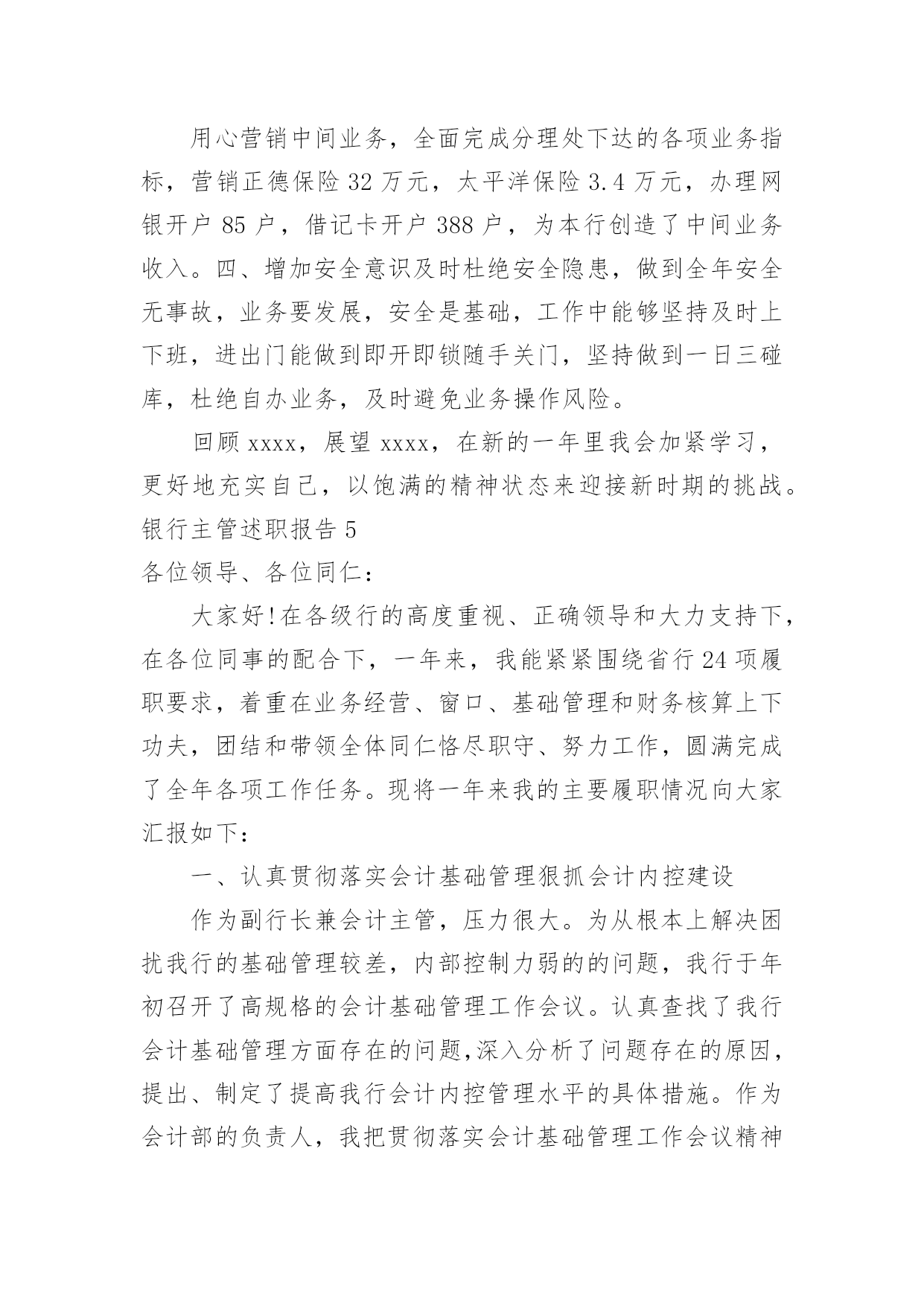 用心营销中间业务，全面完成分理处下达的各项业务指标，营销正德保险 32 万元，太平洋保险 3.4 万元，办理网银开户 85 户，借记卡开户 388 户，为本行创造了中间业务收入。四、增加安全意识及时杜绝安全隐患，做到全年安全无事故，业务要发展，安全是基础，工作中能够坚持及时上下班，进出门能做到即开即锁随手关门，坚持做到一日三碰库，杜绝自办业务，及时避免业务操作风险。

回顾 xxxx，展望 xxxx，在新的一年里我会加紧学习，更好地充实自己，以饱满的精神状态来迎接新时期的挑战。

银行主管述职报告 5

各位领导、各位同仁：

大家好!在各级行的高度重视、正确领导和大力支持下，在各位同事的配合下，一年来，我能紧紧围绕省行 24 项履职要求，着重在业务经营、窗口、基础管理和财务核算上下功夫，团结和带领全体同仁恪尽职守、努力工作，圆满完成了全年各项工作任务。现将一年来我的主要履职情况向大家汇报如下：

一、认真贯彻落实会计基础管理狠抓会计内控建设

作为副行长兼会计主管，压力很大。为从根本上解决困扰我行的基础管理较差，内部控制力弱的的问题，我行于年初召开了高规格的会计基础管理工作会议。认真查找了我行会计基础管理方面存在的问题,深入分析了问题存在的原因,提出、制定了提高我行会计内控管理水平的具体措施。作为会计部的负责人，我把贯彻落实会计基础管理工作会议精神